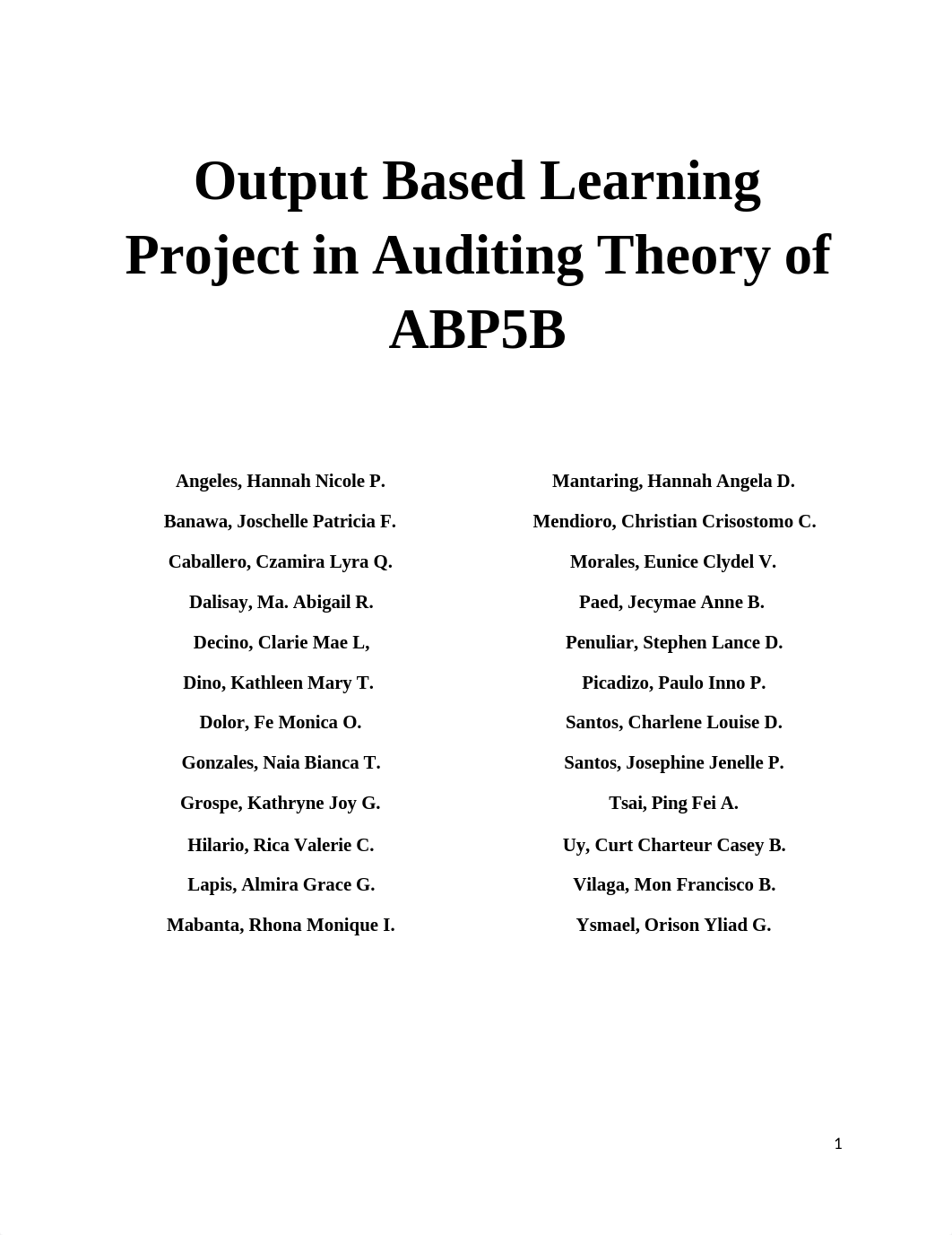 Output Based Learning Project in Auditing Theory of ABP5B

Angeles, Hannah Nicole P.
Banawa, Joschelle Patricia F.
Caballero, Czamira Lyra Q.
Dalisay, Ma. Abigail R.
Decino, Clarie Mae L,
Dino, Kathleen Mary T.
Dolor, Fe Monica O.
Gonzales, Naia Bianca T.
Grospe, Kathryne Joy G.
Hilario, Rica Valerie C.
Lapis, Almira Grace G.
Mabanta, Rhona Monique I.

Mantaring, Hannah Angela D.
Mendioro, Christian Crisostomo C.
Morales, Eunice Clydel V.
Paed, Jecymae Anne B.
Penuliar, Stephen Lance D.
Picadizo, Paulo Inno P.
Santos, Charlene Louise D.
Santos, Josephine Jenelle P.
Tsai, Ping Fei A.
Uy, Curt Charteur Casey B.
Vilaga, Mon Francisco B.
Ysmael, Orison Yliad G.

1